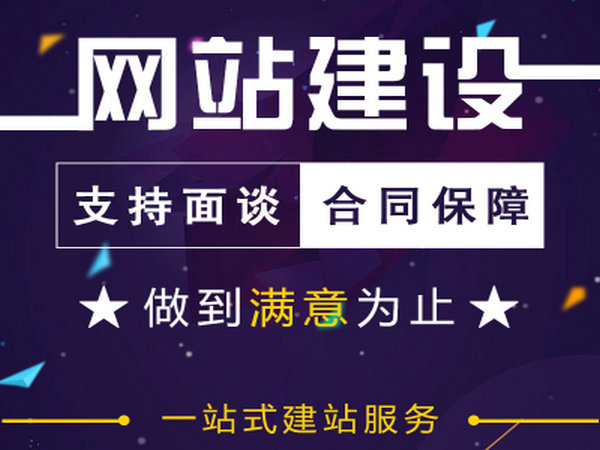 网站建设

支持面谈 合同保障

★ 做到满意为止 ★

一站式建站服务